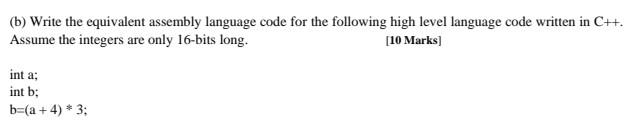 (b) Write the equivalent assembly language code for the following high level language code written in C++. Assume the integers are only 16-bits long. [10 Marks]

int a;
int b;
b=(a + 4) * 3;